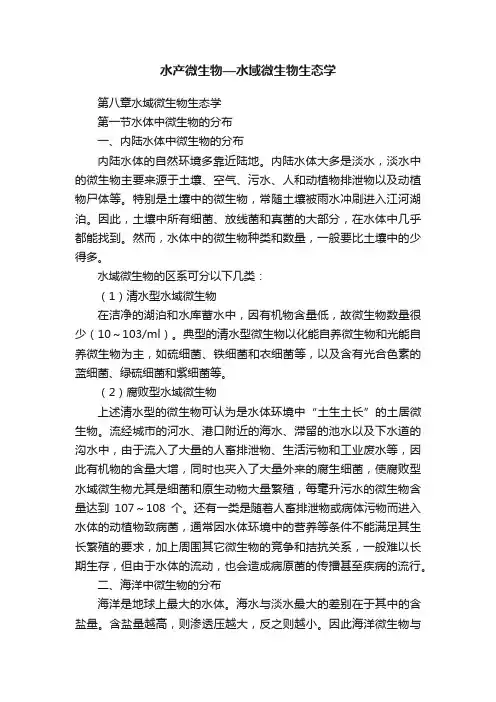 水产微生物—水域微生物生态学

第八章水域微生物生态学

第一节水体中微生物的分布

一、内陆水体中微生物的分布

内陆水体的自然环境多靠近陆地。内陆水体大多是淡水，淡水中的微生物主要来源于土壤、空气、污水、人和动植物排泄物以及动植物尸体等。特别是土壤中的微生物，常随土壤被雨水冲刷进入江河湖泊。因此，土壤中所有细菌、放线菌和真菌的大部分，在水体中几乎都能找到。然而，水体中的微生物种类和数量，一般要比土壤中的少得多。

水域微生物的区系可分以下几类：

（1）清水型水域微生物

在洁净的湖泊和水库蓄水中，因有机物含量低，故微生物数量很少（10～103/ml）。典型的清水型微生物以化能自养微生物和光能自养微生物为主，如硫细菌、铁细菌和衣细菌等，以及含有光合色素的蓝细菌、绿硫细菌和紫细菌等。

（2）腐败型水域微生物

上述清水型的微生物可认为是水体环境中“土生土长”的土居微生物。流经城市的河水、港口附近的海水、滞留的池水以及下水道的沟水中，由于流入了大量的人畜排泄物、生活污物和工业废水等，因此有机物的含量大增，同时也夹入了大量外来的腐生细菌，使腐败型水域微生物尤其是细菌和原生动物大量繁殖，每毫升污水的微生物含量达到 107～108 个。还有一类是随着人畜排泄物或病体污物而进入水体的动植物致病菌，通常因水体环境中的营养等条件不能满足其生长繁殖的要求，加上周围其它微生物的竞争和拮抗关系，一般难以长期生存，但由于水体的流动，也会造成病原菌的传播甚至疾病的流行。

二、海洋中微生物的分布

海洋是地球上最大的水体。海水与淡水最大的差别在于其中的含盐量。含盐量越高，则渗透压越大，反之则越小。因此海洋微生物与